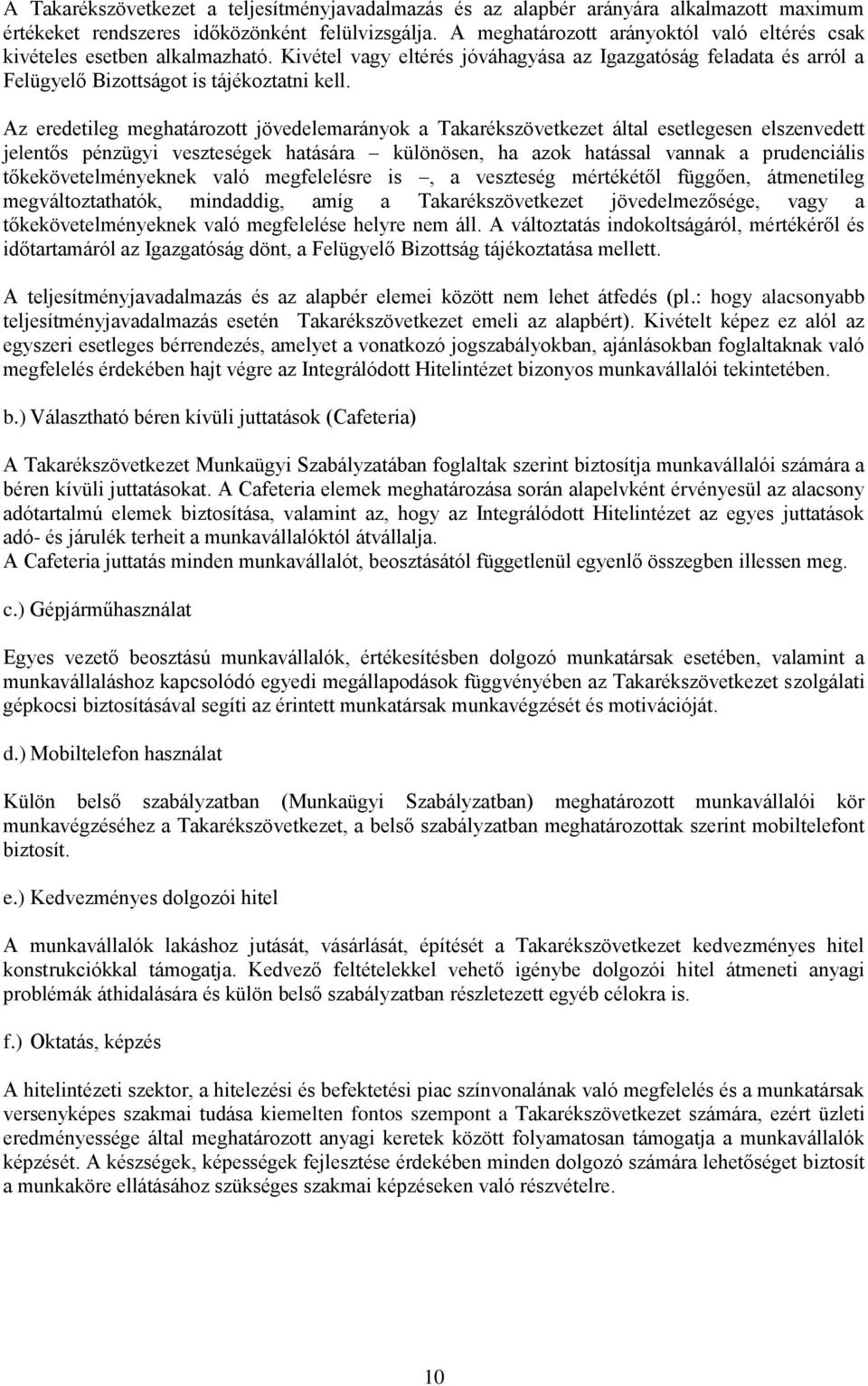 A Takarékszövetkezet a teljesítményjavadalmazás és az alapbér arányára alkalmazott maximum értékeket rendszeres időközönként felülvizsgálja. A meghatározott arányoktól való eltérés csak kivételes esetben alkalmazható. Kivétel vagy eltérés jóváhagyása az Igazgatóság feladata és arról a Felügyelő Bizottságot is tájékoztatni kell.

Az eredetileg meghatározott jövedelemarányok a Takarékszövetkezet által esetlegesen elszenvedett jelentős pénzügyi veszteségek hatására – különösen, ha azok hatással vannak a prudenciális tőkekövetelményeknek való megfelelésre is –, a veszteség mértékétől függően, átmenetileg megváltoztathatók, mindaddig, amíg a Takarékszövetkezet jövedelmezősége, vagy a tőkekövetelményeknek való megfelelése helyre nem áll. A változtatás indokoltságáról, mértékéről és időtartamáról az Igazgatóság dönt, a Felügyelő Bizottság tájékoztatása mellett.

A teljesítményjavadalmazás és az alapbér elemei között nem lehet átfedés (pl.: hogy alacsonyabb teljesítményjavadalmazás esetén Takarékszövetkezet emeli az alapbért). Kivételt képez ez alól az egyszeri esetleges bérrendezés, amelyet a vonatkozó jogszabályokban, ajánlásokban foglaltaknak való megfelelés érdekében hajt végre az Integrálódott Hitelintézet bizonyos munkavállalói tekintetében.

b.) Választható béren kívüli juttatások (Cafeteria)

A Takarékszövetkezet Munkaügyi Szabályzatában foglaltak szerint biztosítja munkavállalói számára a béren kívüli juttatásokat. A Cafeteria elemek meghatározása során alapelvként érvényesül az alacsony adótartalmú elemek biztosítása, valamint az, hogy az Integrálódott Hitelintézet az egyes juttatások adó- és járulék terheit a munkavállalóktól átvállalja.
A Cafeteria juttatás minden munkavállalót, beosztásától függetlenül egyenlő összegben illessen meg.

c.) Gépjárműhasználat

Egyes vezető beosztású munkavállalók, értékesítésben dolgozó munkatársak esetében, valamint a munkavállaláshoz kapcsolódó egyedi megállapodások függvényében az Takarékszövetkezet szolgálati gépkocsi biztosításával segíti az érintett munkatársak munkavégzését és motivációját.

d.) Mobiltelefon használat

Külön belső szabályzatban (Munkaügyi Szabályzatban) meghatározott munkavállalói kör munkavégzéséhez a Takarékszövetkezet, a belső szabályzatban meghatározottak szerint mobiltelefont biztosít.

e.) Kedvezményes dolgozói hitel

A munkavállalók lakáshoz jutását, vásárlását, építését a Takarékszövetkezet kedvezményes hitel konstrukciókkal támogatja. Kedvező feltételekkel vehető igénybe dolgozói hitel átmeneti anyagi problémák áthidalására és külön belső szabályzatban részletezett egyéb célokra is.

f.) Oktatás, képzés

A hitelintézeti szektor, a hitelezési és befektetési piac színvonalának való megfelelés és a munkatársak versenyképes szakmai tudása kiemelten fontos szempont a Takarékszövetkezet számára, ezért üzleti eredményessége által meghatározott anyagi keretek között folyamatosan támogatja a munkavállalók képzését. A készségek, képességek fejlesztése érdekében minden dolgozó számára lehetőséget biztosít a munkaköre ellátásához szükséges szakmai képzéseken való részvételre.

10